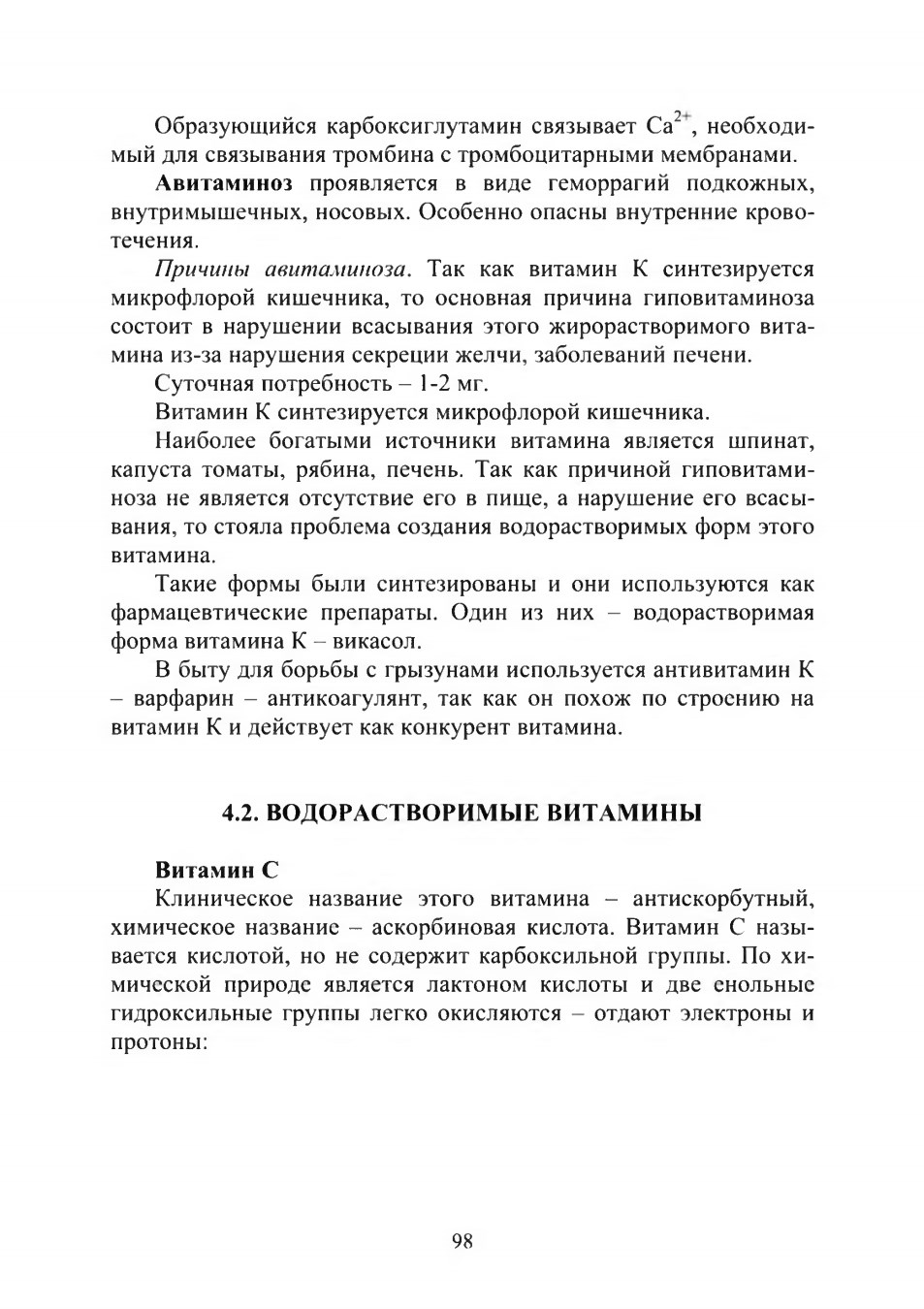 Образующийся карбоксиглутамин связывает $Ca^{2+}$, необходимый для связывания тромбина с тромбоцитарными мембранами.

Авитаминоз проявляется в виде геморрагий подкожных, внутримышечных, носовых. Особенно опасны внутренние кровотечения.

Причины авитаминоза. Так как витамин К синтезируется микрофлорой кишечника, то основная причина гиповитаминоза состоит в нарушении всасывания этого жирорастворимого витамина из-за нарушения секреции желчи, заболеваний печени.

Суточная потребность – 1-2 мг.

Витамин К синтезируется микрофлорой кишечника.

Наиболее богатыми источники витамина является шпинат, капуста томаты, рябина, печень. Так как причиной гиповитаминоза не является отсутствие его в пище, а нарушение его всасывания, то стояла проблема создания водорастворимых форм этого витамина.

Такие формы были синтезированы и они используются как фармацевтические препараты. Один из них – водорастворимая форма витамина К – викасол.

В быту для борьбы с грызунами используется антивитамин К – варфарин – антикоагулянт, так как он похож по строению на витамин К и действует как конкурент витамина.

4.2. ВОДОРАСТВОРИМЫЕ ВИТАМИНЫ

Витамин С

Клиническое название этого витамина – антискорбутный, химическое название – аскорбиновая кислота. Витамин С называется кислотой, но не содержит карбоксильной группы. По химической природе является лактоном кислоты и две енольные гидроксильные группы легко окисляются – отдают электроны и протоны:

98